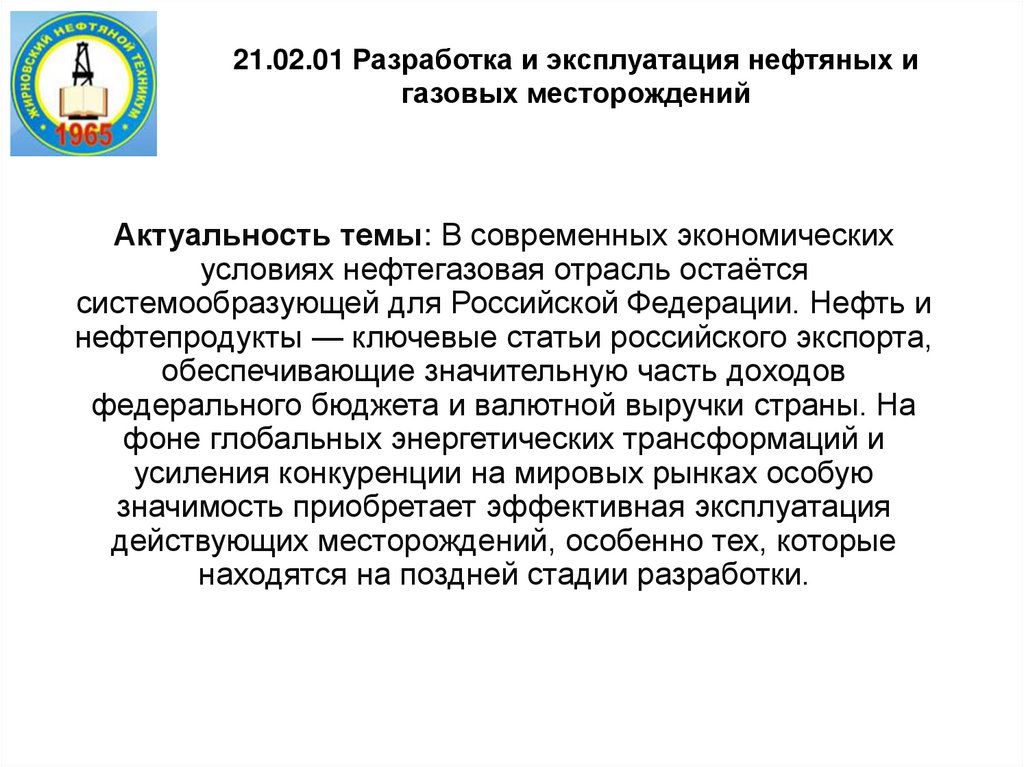 ЖИРНОВСКИЙ НЕФТЯНОЙ ТЕХНИКУМ
1965

21.02.01 Разработка и эксплуатация нефтяных и газовых месторождений

Актуальность темы: В современных экономических условиях нефтегазовая отрасль остаётся системообразующей для Российской Федерации. Нефть и нефтепродукты — ключевые статьи российского экспорта, обеспечивающие значительную часть доходов федерального бюджета и валютной выручки страны. На фоне глобальных энергетических трансформаций и усиления конкуренции на мировых рынках особую значимость приобретает эффективная эксплуатация действующих месторождений, особенно тех, которые находятся на поздней стадии разработки.